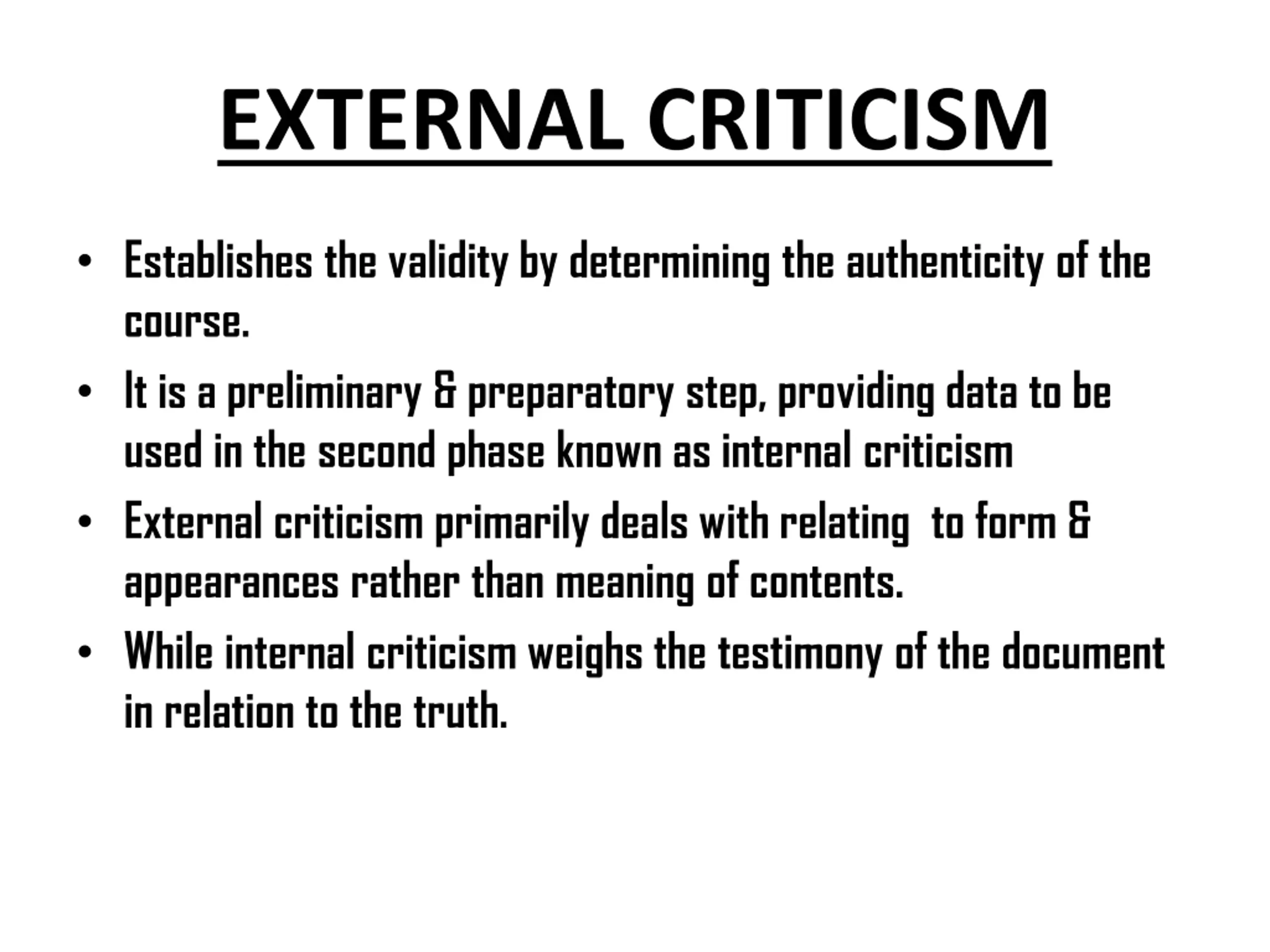 EXTERNAL CRITICISM

• Establishes the validity by determining the authenticity of the course.
• It is a preliminary & preparatory step, providing data to be used in the second phase known as internal criticism
• External criticism primarily deals with relating  to form & appearances rather than meaning of contents.
• While internal criticism weighs the testimony of the document in relation to the truth.